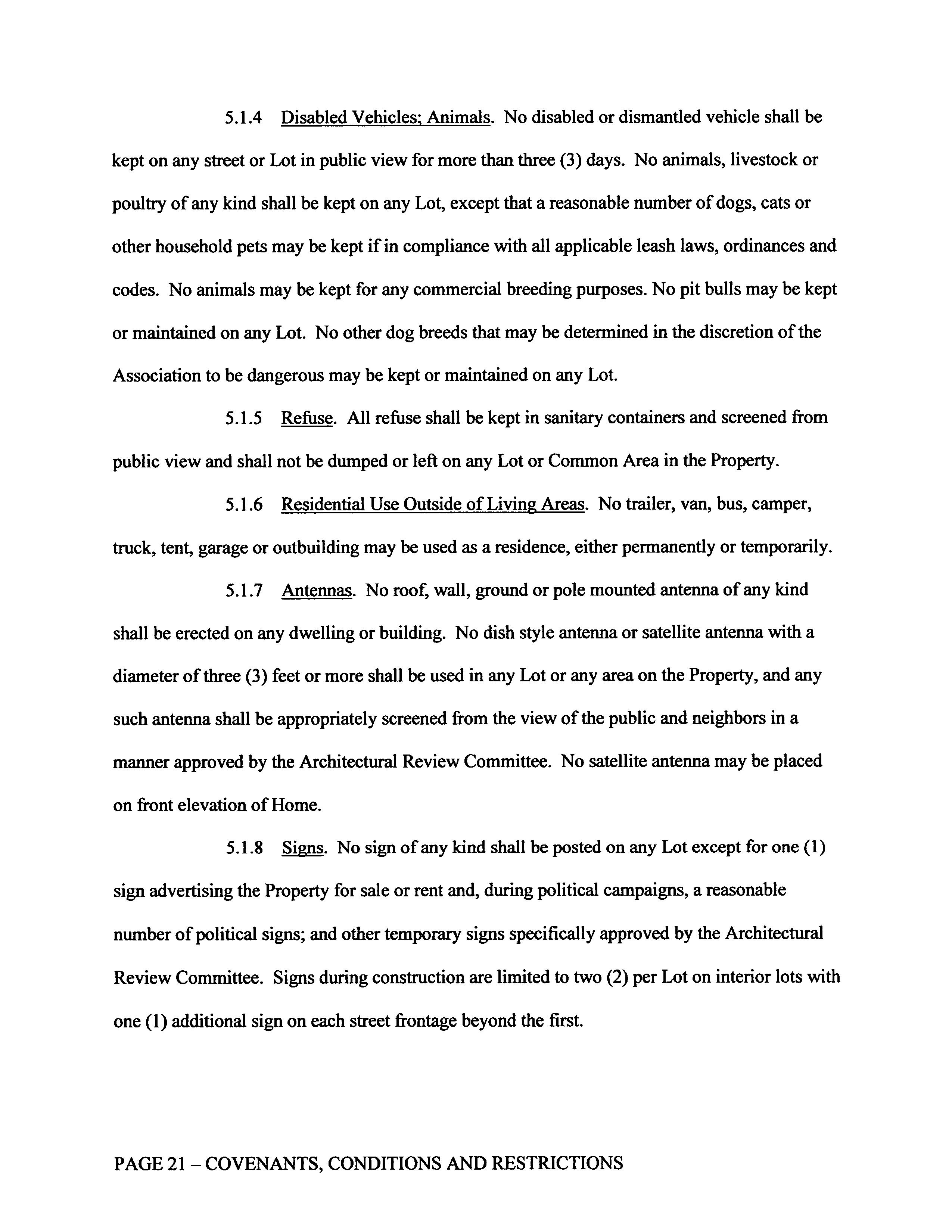 5.1.4 Disabled Vehicles; Animals. No disabled or dismantled vehicle shall be kept on any street or Lot in public view for more than three (3) days. No animals, livestock or poultry of any kind shall be kept on any Lot, except that a reasonable number of dogs, cats or other household pets may be kept if in compliance with all applicable leash laws, ordinances and codes. No animals may be kept for any commercial breeding purposes. No pit bulls may be kept or maintained on any Lot. No other dog breeds that may be determined in the discretion of the Association to be dangerous may be kept or maintained on any Lot.

5.1.5 Refuse. All refuse shall be kept in sanitary containers and screened from public view and shall not be dumped or left on any Lot or Common Area in the Property.

5.1.6 Residential Use Outside of Living Areas. No trailer, van, bus, camper, truck, tent, garage or outbuilding may be used as a residence, either permanently or temporarily.

5.1.7 Antennas. No roof, wall, ground or pole mounted antenna of any kind shall be erected on any dwelling or building. No dish style antenna or satellite antenna with a diameter of three (3) feet or more shall be used in any Lot or any area on the Property, and any such antenna shall be appropriately screened from the view of the public and neighbors in a manner approved by the Architectural Review Committee. No satellite antenna may be placed on front elevation of Home.

5.1.8 Signs. No sign of any kind shall be posted on any Lot except for one (1) sign advertising the Property for sale or rent and, during political campaigns, a reasonable number of political signs; and other temporary signs specifically approved by the Architectural Review Committee. Signs during construction are limited to two (2) per Lot on interior lots with one (1) additional sign on each street frontage beyond the first.

PAGE 21 – COVENANTS, CONDITIONS AND RESTRICTIONS